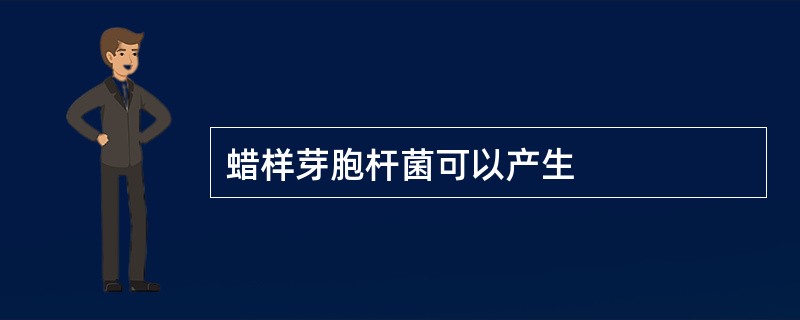 蜡样芽胞杆菌可以产生